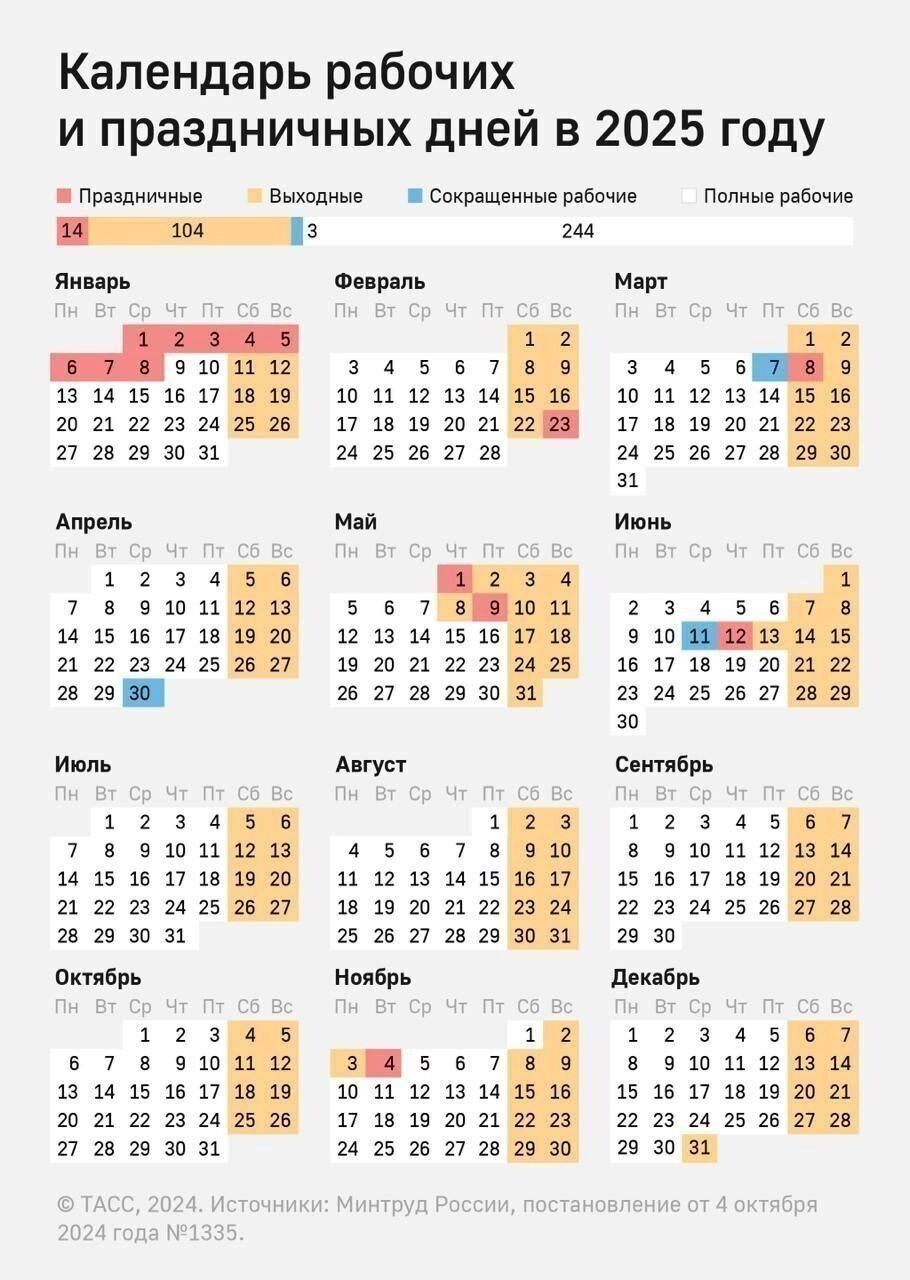 Календарь рабочих и праздничных дней в 2025 году

Праздничные Выходные Сокращенные рабочие Полные рабочие

14 104 3 244

Январь

| Пн | Вт | Ср | Чт | Пт | Сб | Вс |
|---|---|---|---|---|---|---|
| | | 1 | 2 | 3 | 4 | 5 |
| 6 | 7 | 8 | 9 | 10 | 11 | 12 |
| 13 | 14 | 15 | 16 | 17 | 18 | 19 |
| 20 | 21 | 22 | 23 | 24 | 25 | 26 |
| 27 | 28 | 29 | 30 | 31 | | |

Февраль

| Пн | Вт | Ср | Чт | Пт | Сб | Вс |
|---|---|---|---|---|---|---|
| | | | | | 1 | 2 |
| 3 | 4 | 5 | 6 | 7 | 8 | 9 |
| 10 | 11 | 12 | 13 | 14 | 15 | 16 |
| 17 | 18 | 19 | 20 | 21 | 22 | 23 |
| 24 | 25 | 26 | 27 | 28 | | |

Март

| Пн | Вт | Ср | Чт | Пт | Сб | Вс |
|---|---|---|---|---|---|---|
| | | | | | 1 | 2 |
| 3 | 4 | 5 | 6 | 7 | 8 | 9 |
| 10 | 11 | 12 | 13 | 14 | 15 | 16 |
| 17 | 18 | 19 | 20 | 21 | 22 | 23 |
| 24 | 25 | 26 | 27 | 28 | 29 | 30 |
| 31 | | | | | | |

Апрель

| Пн | Вт | Ср | Чт | Пт | Сб | Вс |
|---|---|---|---|---|---|---|
| | 1 | 2 | 3 | 4 | 5 | 6 |
| 7 | 8 | 9 | 10 | 11 | 12 | 13 |
| 14 | 15 | 16 | 17 | 18 | 19 | 20 |
| 21 | 22 | 23 | 24 | 25 | 26 | 27 |
| 28 | 29 | 30 | | | | |

Май

| Пн | Вт | Ср | Чт | Пт | Сб | Вс |
|---|---|---|---|---|---|---|
| | | | 1 | 2 | 3 | 4 |
| 5 | 6 | 7 | 8 | 9 | 10 | 11 |
| 12 | 13 | 14 | 15 | 16 | 17 | 18 |
| 19 | 20 | 21 | 22 | 23 | 24 | 25 |
| 26 | 27 | 28 | 29 | 30 | 31 | |

Июнь

| Пн | Вт | Ср | Чт | Пт | Сб | Вс |
|---|---|---|---|---|---|---|
| | | | | | | 1 |
| 2 | 3 | 4 | 5 | 6 | 7 | 8 |
| 9 | 10 | 11 | 12 | 13 | 14 | 15 |
| 16 | 17 | 18 | 19 | 20 | 21 | 22 |
| 23 | 24 | 25 | 26 | 27 | 28 | 29 |
| 30 | | | | | | |

Июль

| Пн | Вт | Ср | Чт | Пт | Сб | Вс |
|---|---|---|---|---|---|---|
| | 1 | 2 | 3 | 4 | 5 | 6 |
| 7 | 8 | 9 | 10 | 11 | 12 | 13 |
| 14 | 15 | 16 | 17 | 18 | 19 | 20 |
| 21 | 22 | 23 | 24 | 25 | 26 | 27 |
| 28 | 29 | 30 | 31 | | | |

Август

| Пн | Вт | Ср | Чт | Пт | Сб | Вс |
|---|---|---|---|---|---|---|
| | | | | 1 | 2 | 3 |
| 4 | 5 | 6 | 7 | 8 | 9 | 10 |
| 11 | 12 | 13 | 14 | 15 | 16 | 17 |
| 18 | 19 | 20 | 21 | 22 | 23 | 24 |
| 25 | 26 | 27 | 28 | 29 | 30 | 31 |

Сентябрь

| Пн | Вт | Ср | Чт | Пт | Сб | Вс |
|---|---|---|---|---|---|---|
| 1 | 2 | 3 | 4 | 5 | 6 | 7 |
| 8 | 9 | 10 | 11 | 12 | 13 | 14 |
| 15 | 16 | 17 | 18 | 19 | 20 | 21 |
| 22 | 23 | 24 | 25 | 26 | 27 | 28 |
| 29 | 30 | | | | | |

Октябрь

| Пн | Вт | Ср | Чт | Пт | Сб | Вс |
|---|---|---|---|---|---|---|
| | | 1 | 2 | 3 | 4 | 5 |
| 6 | 7 | 8 | 9 | 10 | 11 | 12 |
| 13 | 14 | 15 | 16 | 17 | 18 | 19 |
| 20 | 21 | 22 | 23 | 24 | 25 | 26 |
| 27 | 28 | 29 | 30 | 31 | | |

Ноябрь

| Пн | Вт | Ср | Чт | Пт | Сб | Вс |
|---|---|---|---|---|---|---|
| | | | | | 1 | 2 |
| 3 | 4 | 5 | 6 | 7 | 8 | 9 |
| 10 | 11 | 12 | 13 | 14 | 15 | 16 |
| 17 | 18 | 19 | 20 | 21 | 22 | 23 |
| 24 | 25 | 26 | 27 | 28 | 29 | 30 |

Декабрь

| Пн | Вт | Ср | Чт | Пт | Сб | Вс |
|---|---|---|---|---|---|---|
| 1 | 2 | 3 | 4 | 5 | 6 | 7 |
| 8 | 9 | 10 | 11 | 12 | 13 | 14 |
| 15 | 16 | 17 | 18 | 19 | 20 | 21 |
| 22 | 23 | 24 | 25 | 26 | 27 | 28 |
| 29 | 30 | 31 | | | | |

© ТАСС, 2024. Источники: Минтруд России, постановление от 4 октября 2024 года №1335.